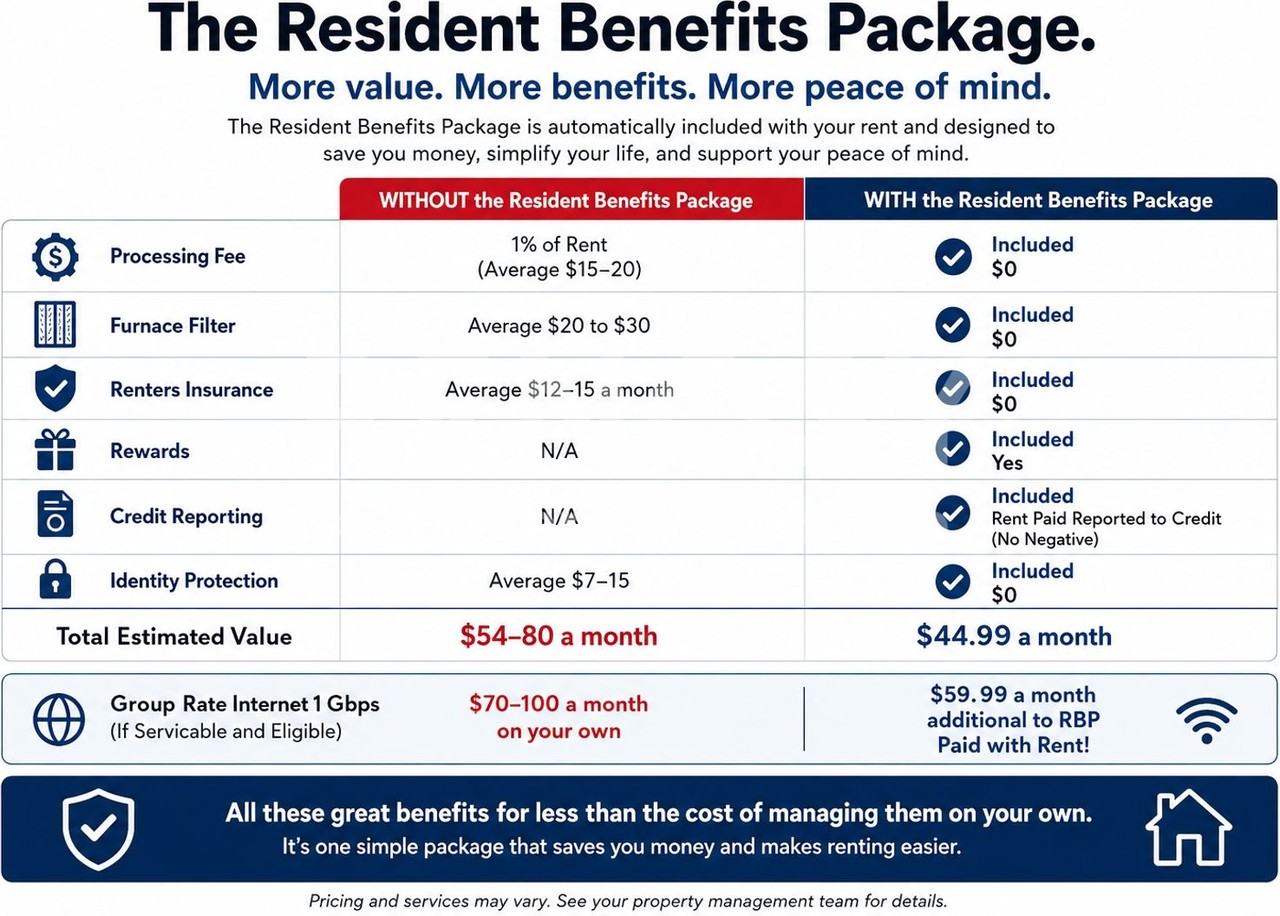 The Resident Benefits Package.

More value. More benefits. More peace of mind.

The Resident Benefits Package is automatically included with your rent and designed to save you money, simplify your life, and support your peace of mind.

| | WITHOUT the Resident Benefits Package | WITH the Resident Benefits Package |
|---|---|---|
| Processing Fee | 1% of Rent (Average $15–20) | Included $0 |
| Furnace Filter | Average $20 to $30 | Included $0 |
| Renters Insurance | Average $12–15 a month | Included $0 |
| Rewards | N/A | Included Yes |
| Credit Reporting | N/A | Included Rent Paid Reported to Credit (No Negative) |
| Identity Protection | Average $7–15 | Included $0 |
| Total Estimated Value | $54–80 a month | $44.99 a month |

Group Rate Internet 1 Gbps
(If Servicable and Eligible)

$70–100 a month on your own

$59.99 a month additional to RBP Paid with Rent!

All these great benefits for less than the cost of managing them on your own.
It's one simple package that saves you money and makes renting easier.

Pricing and services may vary. See your property management team for details.